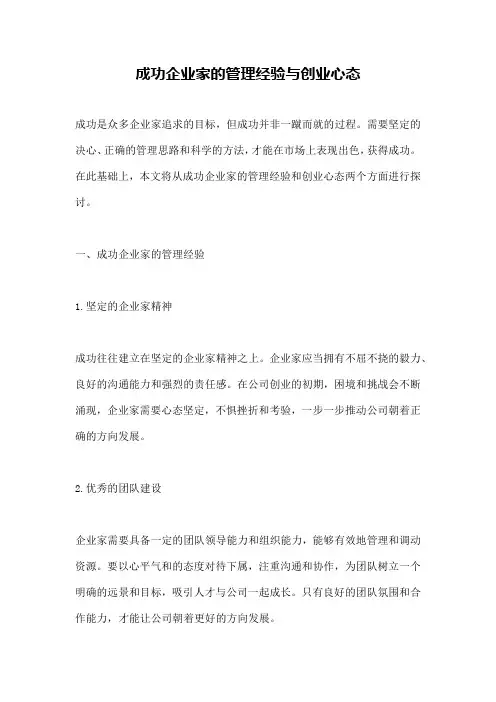 成功企业家的管理经验与创业心态

成功是众多企业家追求的目标，但成功并非一蹴而就的过程。需要坚定的决心、正确的管理思路和科学的方法，才能在市场上表现出色，获得成功。在此基础上，本文将从成功企业家的管理经验和创业心态两个方面进行探讨。

一、成功企业家的管理经验

1.坚定的企业家精神

成功往往建立在坚定的企业家精神之上。企业家应当拥有不屈不挠的毅力、良好的沟通能力和强烈的责任感。在公司创业的初期，困境和挑战会不断涌现，企业家需要心态坚定，不惧挫折和考验，一步一步推动公司朝着正确的方向发展。

2.优秀的团队建设

企业家需要具备一定的团队领导能力和组织能力，能够有效地管理和调动资源。要以心平气和的态度对待下属，注重沟通和协作，为团队树立一个明确的远景和目标，吸引人才与公司一起成长。只有良好的团队氛围和合作能力，才能让公司朝着更好的方向发展。